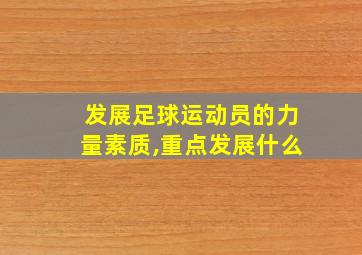 发展足球运动员的力量素质,重点发展什么